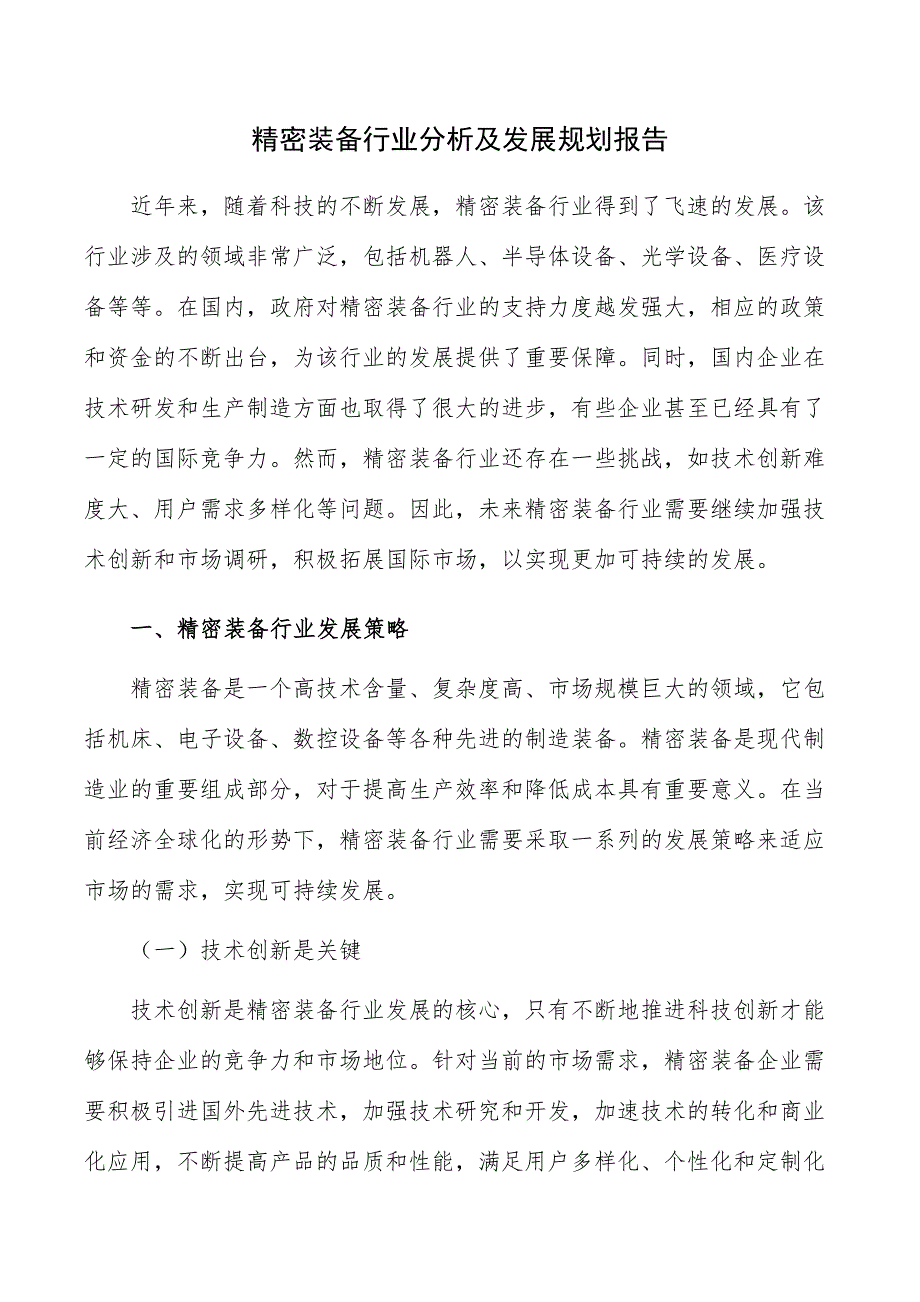 精密装备行业分析及发展规划报告

近年来，随着科技的不断发展，精密装备行业得到了飞速的发展。该行业涉及的领域非常广泛，包括机器人、半导体设备、光学设备、医疗设备等等。在国内，政府对精密装备行业的支持力度越发强大，相应的政策和资金的不断出台，为该行业的发展提供了重要保障。同时，国内企业在技术研发和生产制造方面也取得了很大的进步，有些企业甚至已经具有了一定的国际竞争力。然而，精密装备行业还存在一些挑战，如技术创新难度大、用户需求多样化等问题。因此，未来精密装备行业需要继续加强技术创新和市场调研，积极拓展国际市场，以实现更加可持续的发展。

一、精密装备行业发展策略

精密装备是一个高技术含量、复杂度高、市场规模巨大的领域，它包括机床、电子设备、数控设备等各种先进的制造装备。精密装备是现代制造业的重要组成部分，对于提高生产效率和降低成本具有重要意义。在当前经济全球化的形势下，精密装备行业需要采取一系列的发展策略来适应市场的需求，实现可持续发展。

（一）技术创新是关键

技术创新是精密装备行业发展的核心，只有不断地推进科技创新才能够保持企业的竞争力和市场地位。针对当前的市场需求，精密装备企业需要积极引进国外先进技术，加强技术研究和开发，加速技术的转化和商业化应用，不断提高产品的品质和性能，满足用户多样化、个性化和定制化